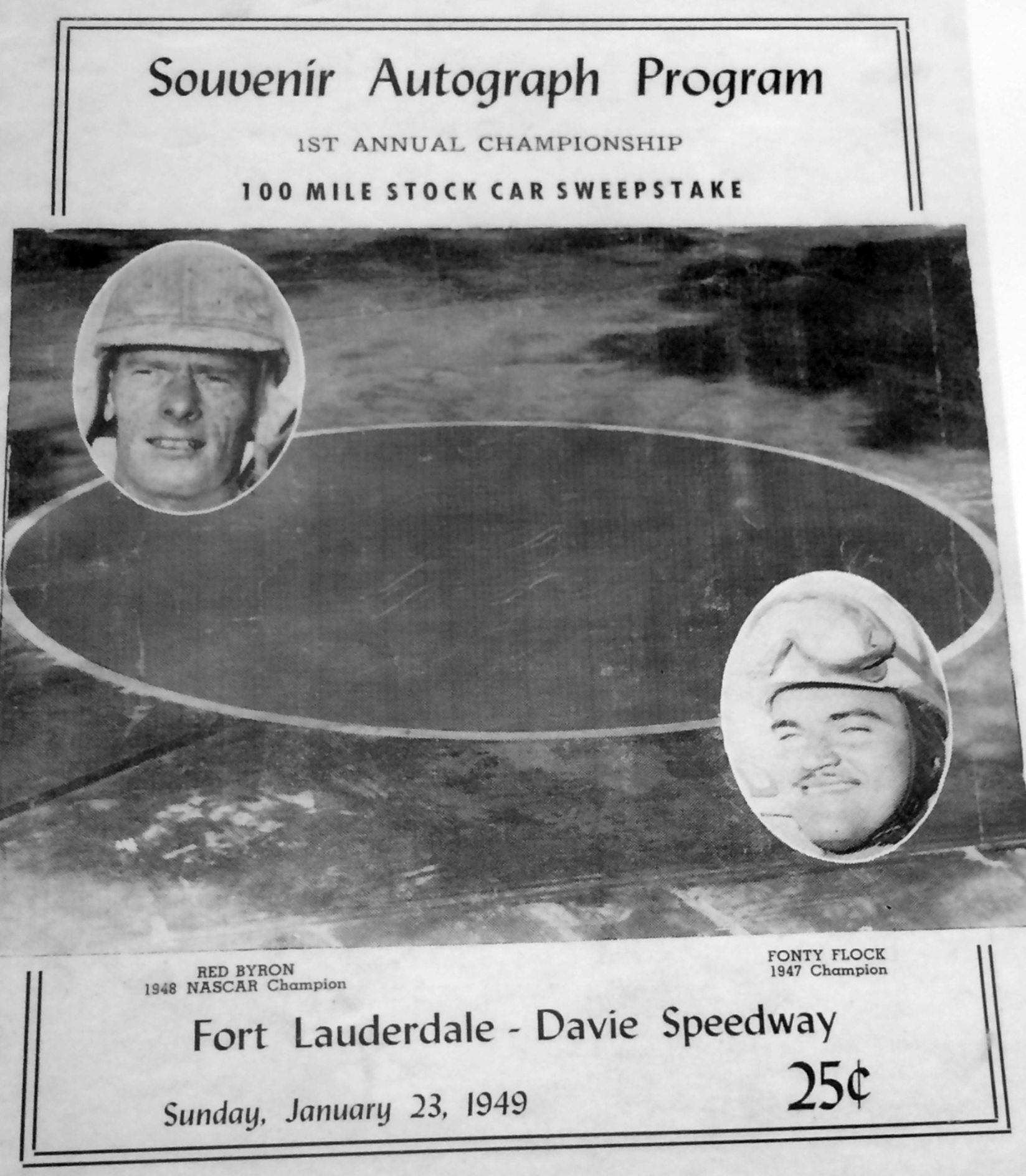 Souvenir Autograph Program

1ST ANNUAL CHAMPIONSHIP

100 MILE STOCK CAR SWEEPSTAKE

RED BYRON
1948 NASCAR Champion

FONTY FLOCK
1947 Champion

Fort Lauderdale - Davie Speedway

Sunday, January 23, 1949

25¢